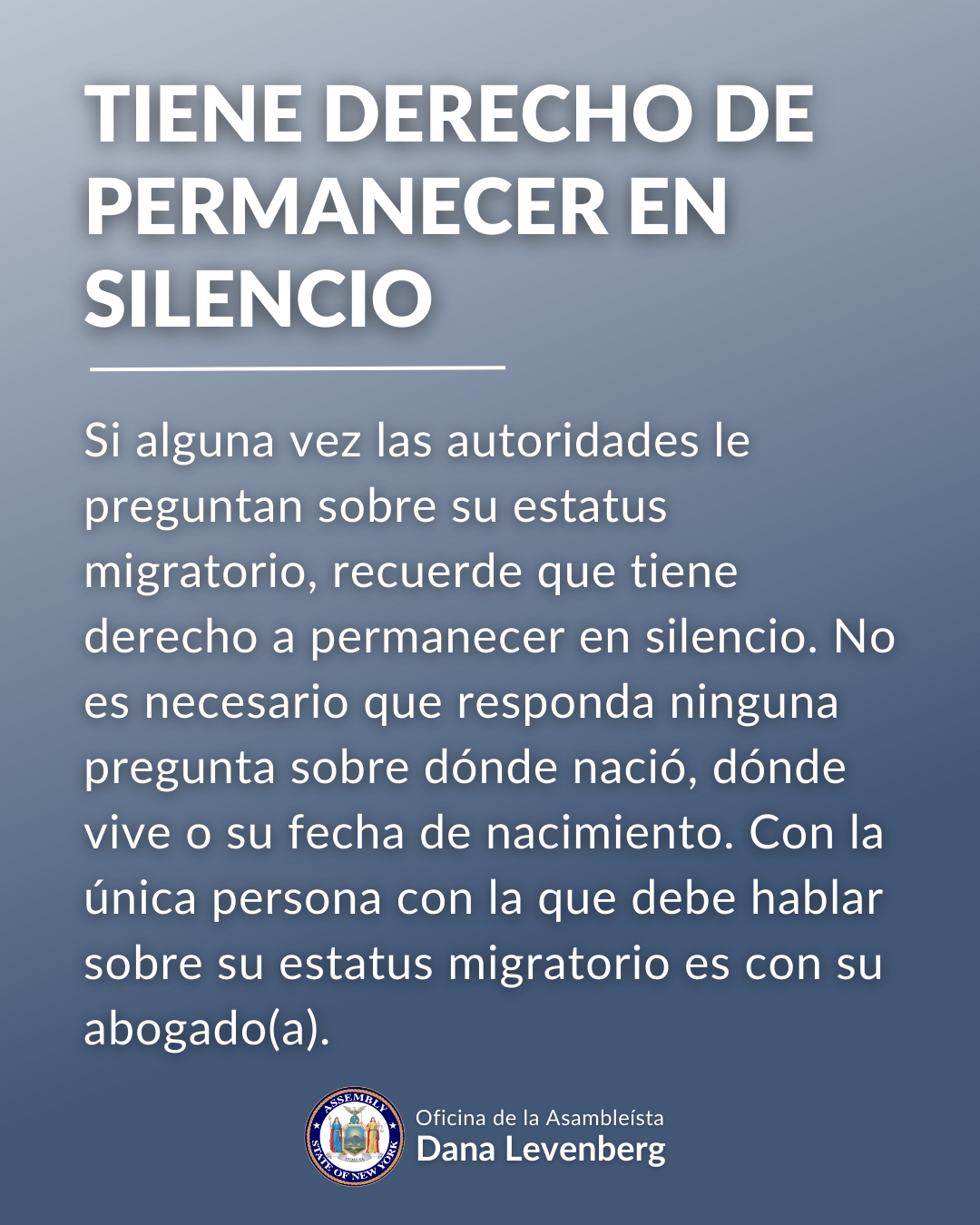 TIENE DERECHO DE PERMANECER EN SILENCIO

Si alguna vez las autoridades le preguntan sobre su estatus migratorio, recuerde que tiene derecho a permanecer en silencio. No es necesario que responda ninguna pregunta sobre dónde nació, dónde vive o su fecha de nacimiento. Con la única persona con la que debe hablar sobre su estatus migratorio es con su abogado(a).

ASSEMBLY STATE OF NEW YORK

Oficina de la Asambleísta
Dana Levenberg